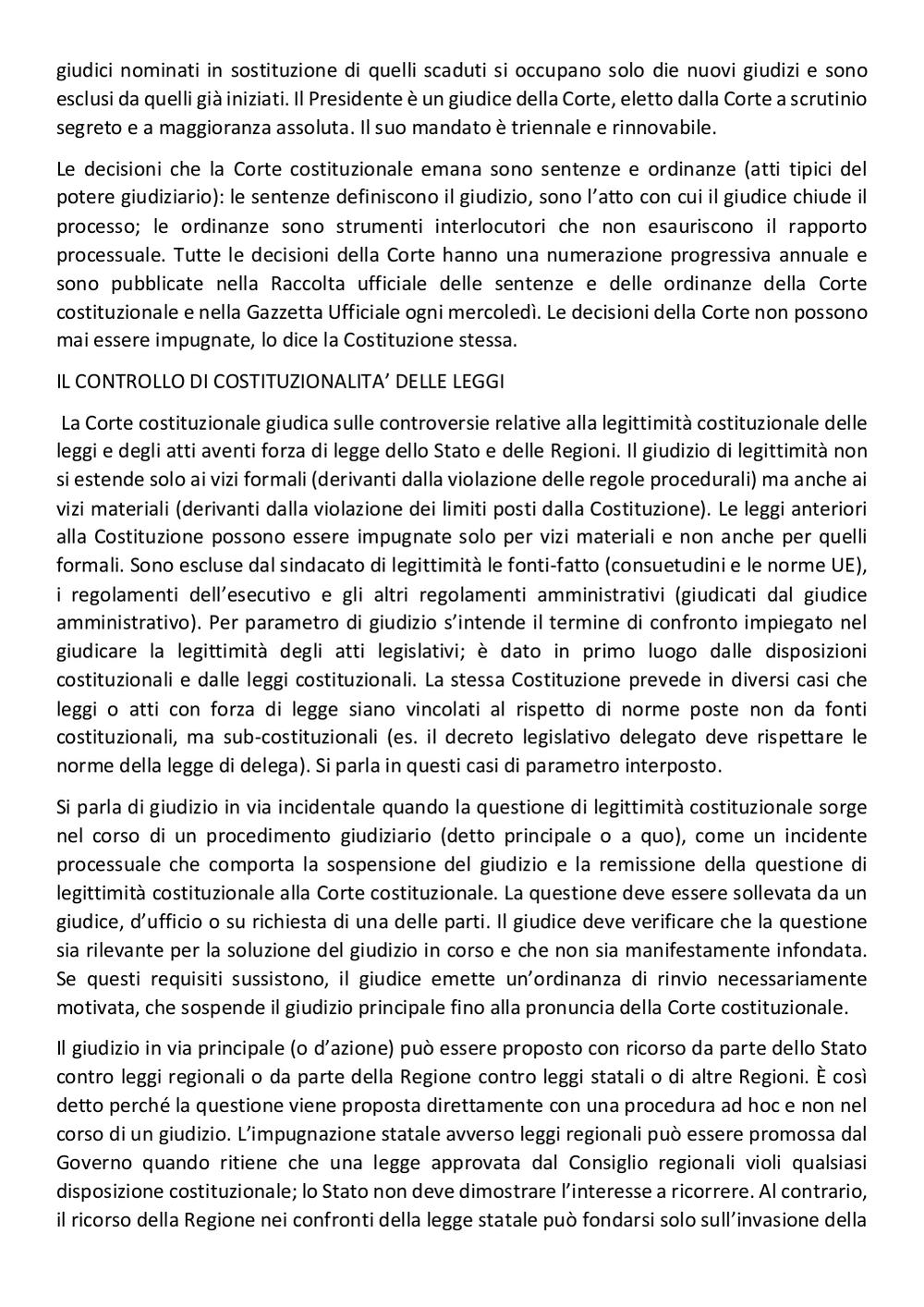 giudici nominati in sostituzione di quelli scaduti si occupano solo die nuovi giudizi e sono esclusi da quelli già iniziati. Il Presidente è un giudice della Corte, eletto dalla Corte a scrutinio segreto e a maggioranza assoluta. Il suo mandato è triennale e rinnovabile.

Le decisioni che la Corte costituzionale emana sono sentenze e ordinanze (atti tipici del potere giudiziario): le sentenze definiscono il giudizio, sono l'atto con cui il giudice chiude il processo; le ordinanze sono strumenti interlocutori che non esauriscono il rapporto processuale. Tutte le decisioni della Corte hanno una numerazione progressiva annuale e sono pubblicate nella Raccolta ufficiale delle sentenze e delle ordinanze della Corte costituzionale e nella Gazzetta Ufficiale ogni mercoledì. Le decisioni della Corte non possono mai essere impugnate, lo dice la Costituzione stessa.

IL CONTROLLO DI COSTITUZIONALITA' DELLE LEGGI

La Corte costituzionale giudica sulle controversie relative alla legittimità costituzionale delle leggi e degli atti aventi forza di legge dello Stato e delle Regioni. Il giudizio di legittimità non si estende solo ai vizi formali (derivanti dalla violazione delle regole procedurali) ma anche ai vizi materiali (derivanti dalla violazione dei limiti posti dalla Costituzione). Le leggi anteriori alla Costituzione possono essere impugnate solo per vizi materiali e non anche per quelli formali. Sono escluse dal sindacato di legittimità le fonti-fatto (consuetudini e le norme UE), i regolamenti dell'esecutivo e gli altri regolamenti amministrativi (giudicati dal giudice amministrativo). Per parametro di giudizio s'intende il termine di confronto impiegato nel giudicare la legittimità degli atti legislativi; è dato in primo luogo dalle disposizioni costituzionali e dalle leggi costituzionali. La stessa Costituzione prevede in diversi casi che leggi o atti con forza di legge siano vincolati al rispetto di norme poste non da fonti costituzionali, ma sub-costituzionali (es. il decreto legislativo delegato deve rispettare le norme della legge di delega). Si parla in questi casi di parametro interposto.

Si parla di giudizio in via incidentale quando la questione di legittimità costituzionale sorge nel corso di un procedimento giudiziario (detto principale o a quo), come un incidente processuale che comporta la sospensione del giudizio e la remissione della questione di legittimità costituzionale alla Corte costituzionale. La questione deve essere sollevata da un giudice, d'ufficio o su richiesta di una delle parti. Il giudice deve verificare che la questione sia rilevante per la soluzione del giudizio in corso e che non sia manifestamente infondata. Se questi requisiti sussistono, il giudice emette un'ordinanza di rinvio necessariamente motivata, che sospende il giudizio principale fino alla pronuncia della Corte costituzionale.

Il giudizio in via principale (o d'azione) può essere proposto con ricorso da parte dello Stato contro leggi regionali o da parte della Regione contro leggi statali o di altre Regioni. È così detto perché la questione viene proposta direttamente con una procedura ad hoc e non nel corso di un giudizio. L'impugnazione statale avverso leggi regionali può essere promossa dal Governo quando ritiene che una legge approvata dal Consiglio regionali violi qualsiasi disposizione costituzionale; lo Stato non deve dimostrare l'interesse a ricorrere. Al contrario, il ricorso della Regione nei confronti della legge statale può fondarsi solo sull'invasione della